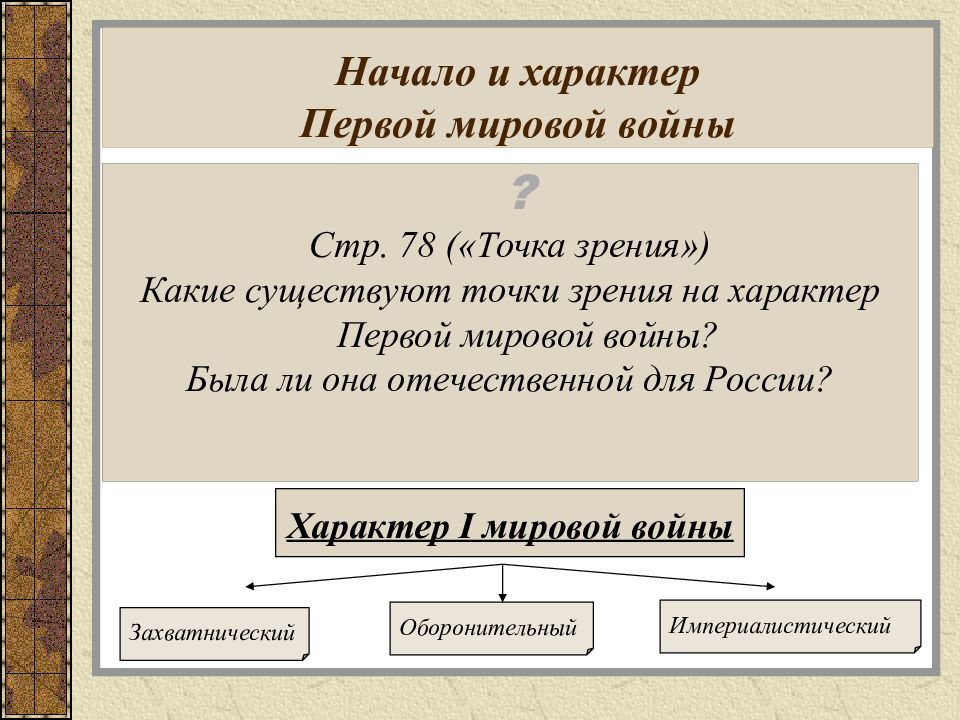 Начало и характер
Первой мировой войны

?

Стр. 78 («Точка зрения»)
Какие существуют точки зрения на характер Первой мировой войны?
Была ли она отечественной для России?

Характер I мировой войны

Захватнический

Оборонительный

Империалистический